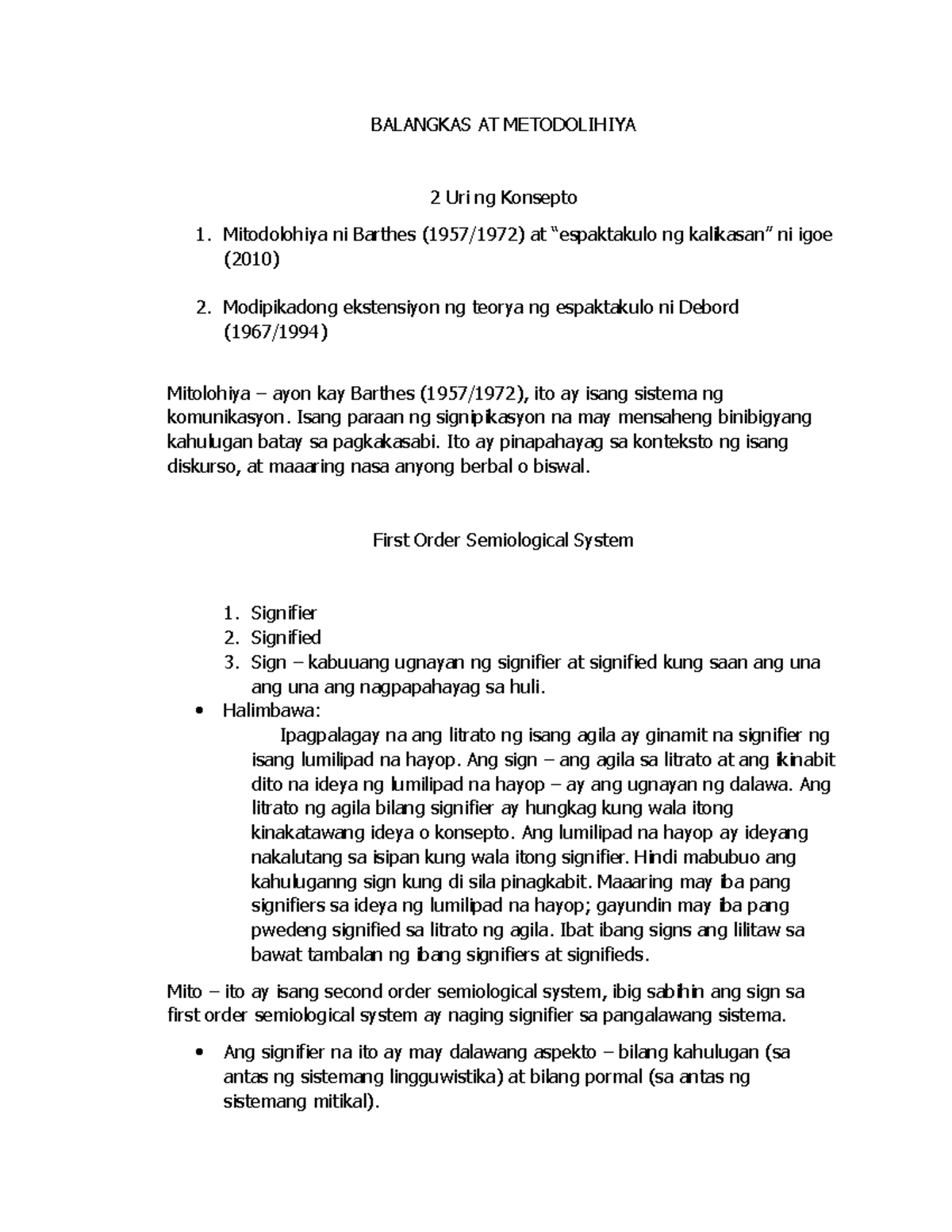 BALANGKAS AT METODOLIHIYA

2 Uri ng Konsepto

1. Mitodolohiya ni Barthes (1957/1972) at “espaktakulo ng kalikasan” ni igoe (2010)

2. Modipikadong ekstensiyon ng teorya ng espaktakulo ni Debord (1967/1994)

Mitolohiya – ayon kay Barthes (1957/1972), ito ay isang sistema ng komunikasyon. Isang paraan ng signipikasyon na may mensaheng binibigyang kahulugan batay sa pagkakasabi. Ito ay pinapahayag sa konteksto ng isang diskurso, at maaaring nasa anyong berbal o biswal.

First Order Semiological System

1. Signifier
2. Signified
3. Sign – kabuuang ugnayan ng signifier at signified kung saan ang una ang una ang nagpapahayag sa huli.

• Halimbawa:
Ipagpalagay na ang litrato ng isang agila ay ginamit na signifier ng isang lumilipad na hayop. Ang sign – ang agila sa litrato at ang ikinabit dito na ideya ng lumilipad na hayop – ay ang ugnayan ng dalawa. Ang litrato ng agila bilang signifier ay hungkag kung wala itong kinakatawang ideya o konsepto. Ang lumilipad na hayop ay ideyang nakalutang sa isipan kung wala itong signifier. Hindi mabubuo ang kahuluganng sign kung di sila pinagkabit. Maaaring may iba pang signifiers sa ideya ng lumilipad na hayop; gayundin may iba pang pwedeng signified sa litrato ng agila. Ibat ibang signs ang lilitaw sa bawat tambalan ng ibang signifiers at signifieds.

Mito – ito ay isang second order semiological system, ibig sabihin ang sign sa first order semiological system ay naging signifier sa pangalawang sistema.

• Ang signifier na ito ay may dalawang aspekto – bilang kahulugan (sa antas ng sistemang lingguwistika) at bilang pormal (sa antas ng sistemang mitikal).